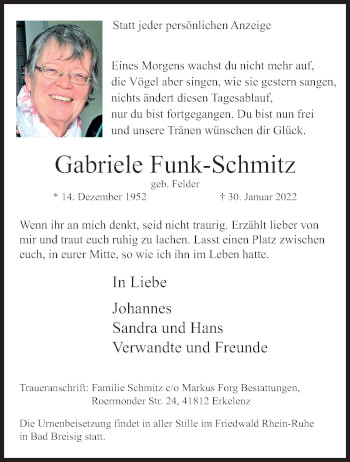 Statt jeder persönlichen Anzeige

Eines Morgens wachst du nicht mehr auf,
die Vögel aber singen, wie sie gestern sangen,
nichts ändert diesen Tagesablauf,
nur du bist fortgegangen. Du bist nun frei
und unsere Tränen wünschen dir Glück.

Gabriele Funk-Schmitz
geb. Felder
* 14. Dezember 1952 † 30. Januar 2022

Wenn ihr an mich denkt, seid nicht traurig. Erzählt lieber von mir und traut euch ruhig zu lachen. Lasst einen Platz zwischen euch, in eurer Mitte, so wie ich ihn im Leben hatte.

In Liebe

Johannes
Sandra und Hans
Verwandte und Freunde

Traueranschrift: Familie Schmitz c/o Markus Forg Bestattungen,
Roermonder Str. 24, 41812 Erkelenz

Die Urnenbeisetzung findet in aller Stille im Friedwald Rhein-Ruhe in Bad Breisig statt.